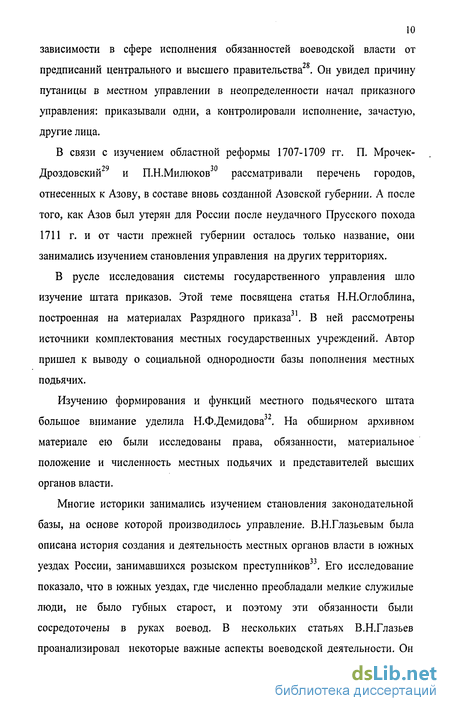 10

зависимости в сфере исполнения обязанностей воеводской власти от предписаний центрального и высшего правительства$^{28}$. Он увидел причину путаницы в местном управлении в неопределенности начал приказного управления: приказывали одни, а контролировали исполнение, зачастую, другие лица.

В связи с изучением областной реформы 1707-1709 гг. П. Мрочек-Дроздовский$^{29}$ и П.Н.Милюков$^{30}$ рассматривали перечень городов, отнесенных к Азову, в составе вновь созданной Азовской губернии. А после того, как Азов был утерян для России после неудачного Прусского похода 1711 г. и от части прежней губернии осталось только название, они занимались изучением становления управления на других территориях.

В русле исследования системы государственного управления шло изучение штата приказов. Этой теме посвящена статья Н.Н.Оглоблина, построенная на материалах Разрядного приказа$^{31}$. В ней рассмотрены источники комплектования местных государственных учреждений. Автор пришел к выводу о социальной однородности базы пополнения местных подьячих.

Изучению формирования и функций местного подьяческого штата большое внимание уделила Н.Ф.Демидова$^{32}$. На обширном архивном материале ею были исследованы права, обязанности, материальное положение и численность местных подьячих и представителей высших органов власти.

Многие историки занимались изучением становления законодательной базы, на основе которой производилось управление. В.Н.Глазьевым была описана история создания и деятельность местных органов власти в южных уездах России, занимавшихся розыском преступников$^{33}$. Его исследование показало, что в южных уездах, где численно преобладали мелкие служилые люди, не было губных старост, и поэтому эти обязанности были сосредоточены в руках воевод. В нескольких статьях В.Н.Глазьев проанализировал некоторые важные аспекты воеводской деятельности. Он

dsLib.net
библиотека диссертаций